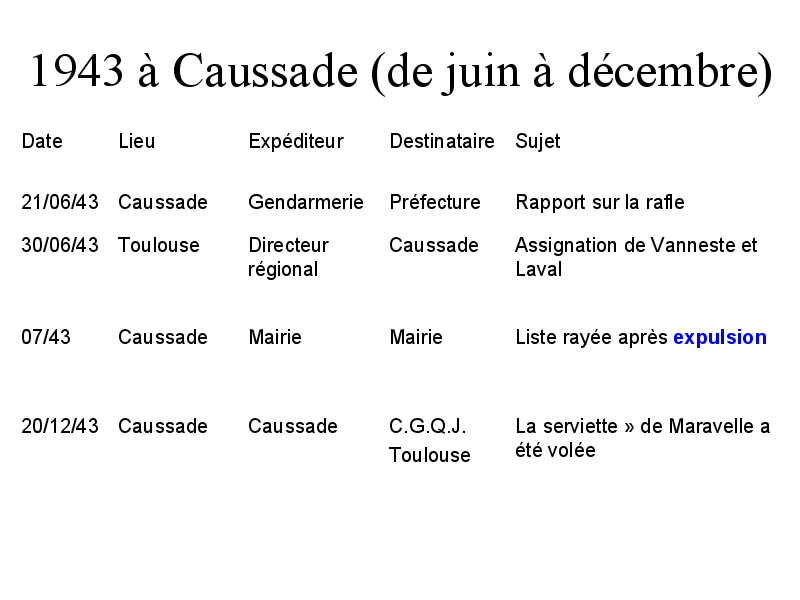 1943 à Caussade (de juin à décembre)

| Date | Lieu | Expéditeur | Destinataire | Sujet |
|---|---|---|---|---|
| 21/06/43 | Caussade | Gendarmerie | Préfecture | Rapport sur la rafle |
| 30/06/43 | Toulouse | Directeur régional | Caussade | Assignation de Vanneste et Laval |
| 07/43 | Caussade | Mairie | Mairie | Liste rayée après expulsion |
| 20/12/43 | Caussade | Caussade | C.G.Q.J. Toulouse | La serviette » de Maravelle a été volée |